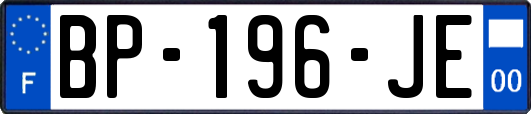 F
BP-196-JE
00